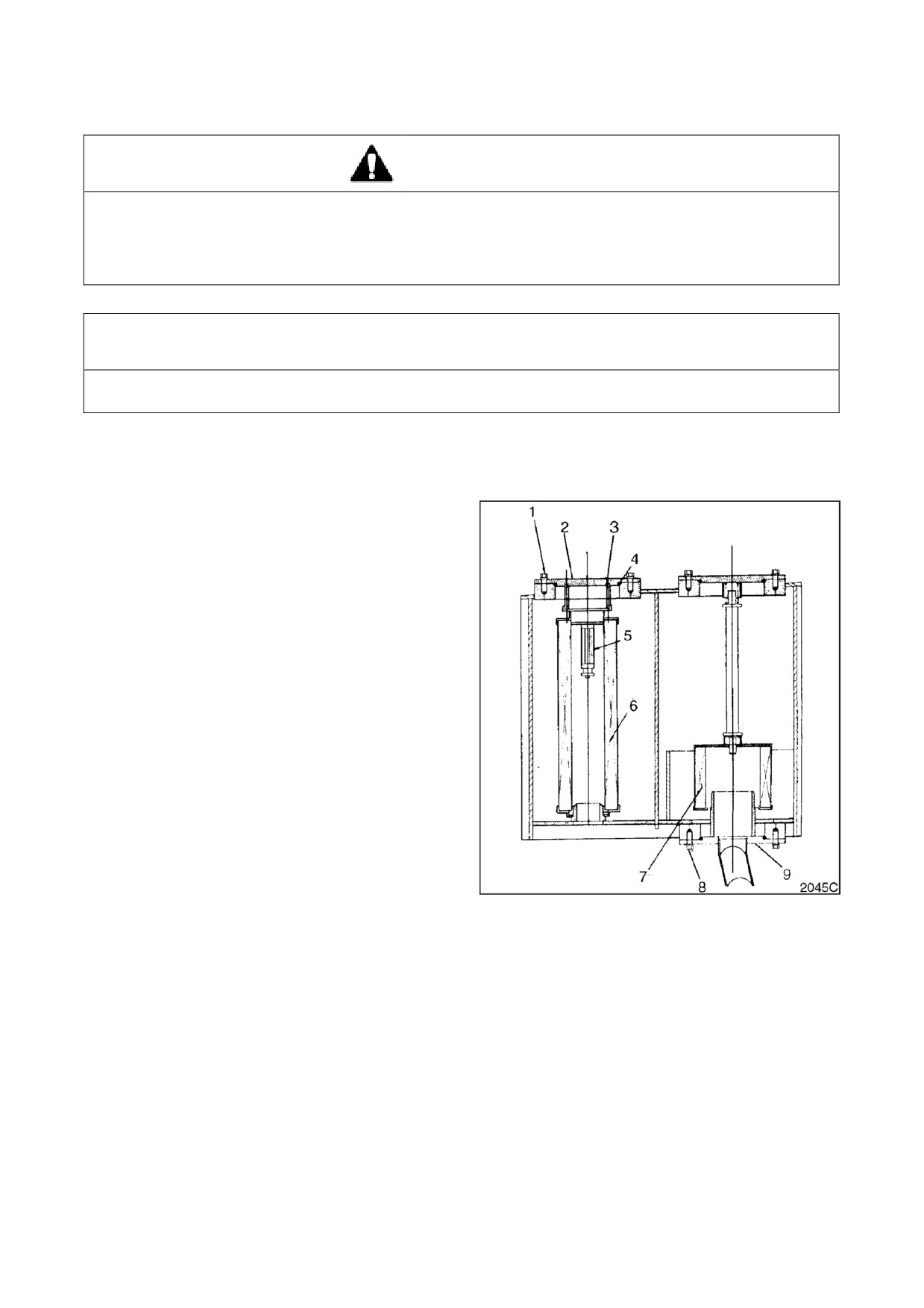 1
2
3
4
5
6
7
8
9
2045C